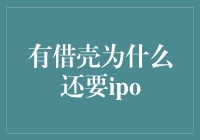 有借壳为什么还要ipo